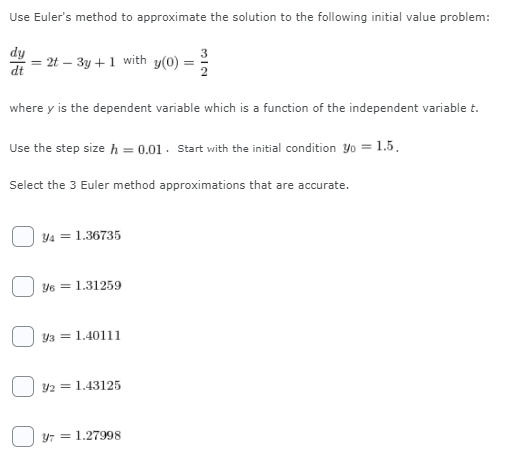 Use Euler's method to approximate the solution to the following initial value problem:

$\frac{dy}{dt} = 2t - 3y + 1$ with $y(0) = \frac{3}{2}$

where $y$ is the dependent variable which is a function of the independent variable $t$.

Use the step size $h = 0.01$. Start with the initial condition $y_0 = 1.5$.

Select the 3 Euler method approximations that are accurate.

$y_4 = 1.36735$

$y_6 = 1.31259$

$y_3 = 1.40111$

$y_2 = 1.43125$

$y_7 = 1.27998$